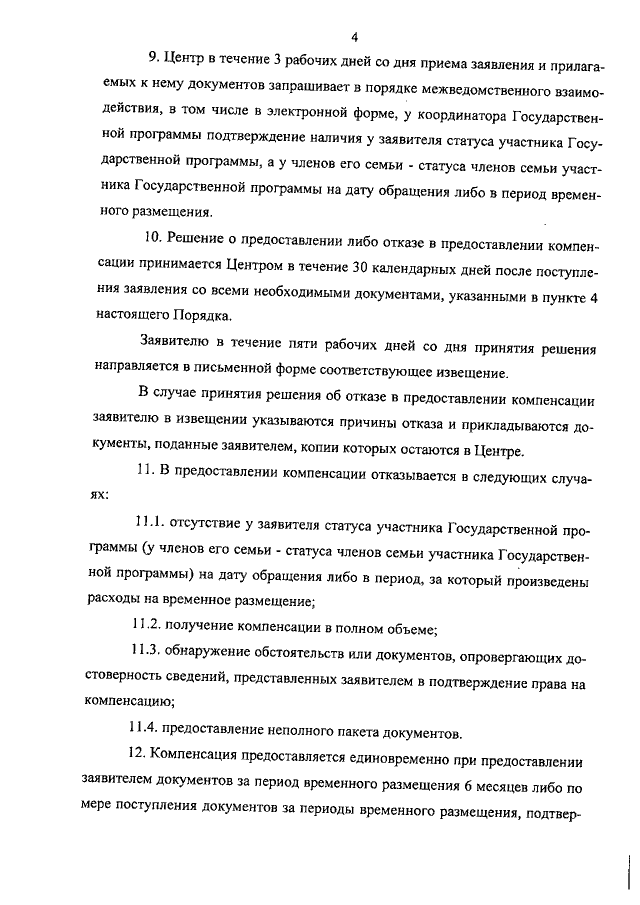 4

9. Центр в течение 3 рабочих дней со дня приема заявления и прилагаемых к нему документов запрашивает в порядке межведомственного взаимодействия, в том числе в электронной форме, у координатора Государственной программы подтверждение наличия у заявителя статуса участника Государственной программы, а у членов его семьи - статуса членов семьи участника Государственной программы на дату обращения либо в период временного размещения.

10. Решение о предоставлении либо отказе в предоставлении компенсации принимается Центром в течение 30 календарных дней после поступления заявления со всеми необходимыми документами, указанными в пункте 4 настоящего Порядка.

Заявителю в течение пяти рабочих дней со дня принятия решения направляется в письменной форме соответствующее извещение.

В случае принятия решения об отказе в предоставлении компенсации заявителю в извещении указываются причины отказа и прикладываются документы, поданные заявителем, копии которых остаются в Центре.

11. В предоставлении компенсации отказывается в следующих случаях:

11.1. отсутствие у заявителя статуса участника Государственной программы (у членов его семьи - статуса членов семьи участника Государственной программы) на дату обращения либо в период, за который произведены расходы на временное размещение;

11.2. получение компенсации в полном объеме;

11.3. обнаружение обстоятельств или документов, опровергающих достоверность сведений, представленных заявителем в подтверждение права на компенсацию;

11.4. предоставление неполного пакета документов.

12. Компенсация предоставляется единовременно при предоставлении заявителем документов за период временного размещения 6 месяцев либо по мере поступления документов за периоды временного размещения, подтвер-